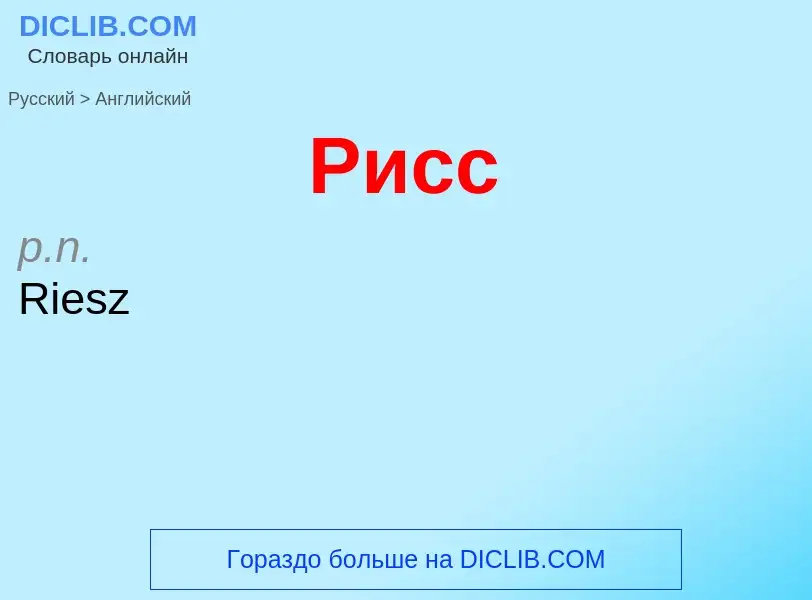 DICLIB.COM
Словарь онлайн

Русский > Английский

Рисс

p.n.
Riesz

Гораздо больше на DICLIB.COM